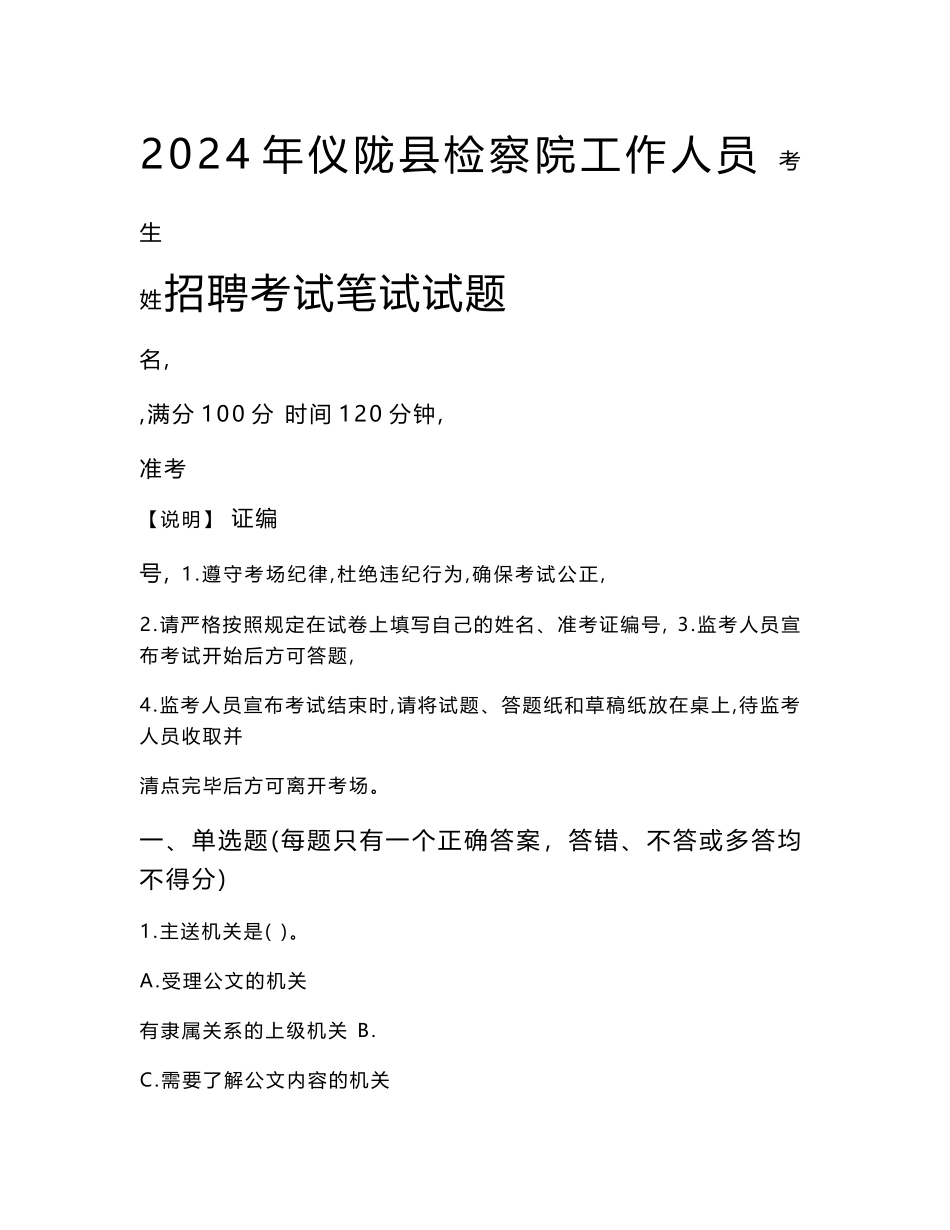 2024年仪陇县检察院工作人员 考

生

姓招聘考试笔试试题

名,

,满分100分 时间120分钟,

准考

【说明】 证编

号, 1.遵守考场纪律,杜绝违纪行为,确保考试公正,

2.请严格按照规定在试卷上填写自己的姓名、准考证编号, 3.监考人员宣布考试开始后方可答题,

4.监考人员宣布考试结束时,请将试题、答题纸和草稿纸放在桌上,待监考人员收取并

清点完毕后方可离开考场。

一、单选题(每题只有一个正确答案, 答错、不答或多答均不得分)

1.主送机关是( )。

A.受理公文的机关

有隶属关系的上级机关 B.

C.需要了解公文内容的机关